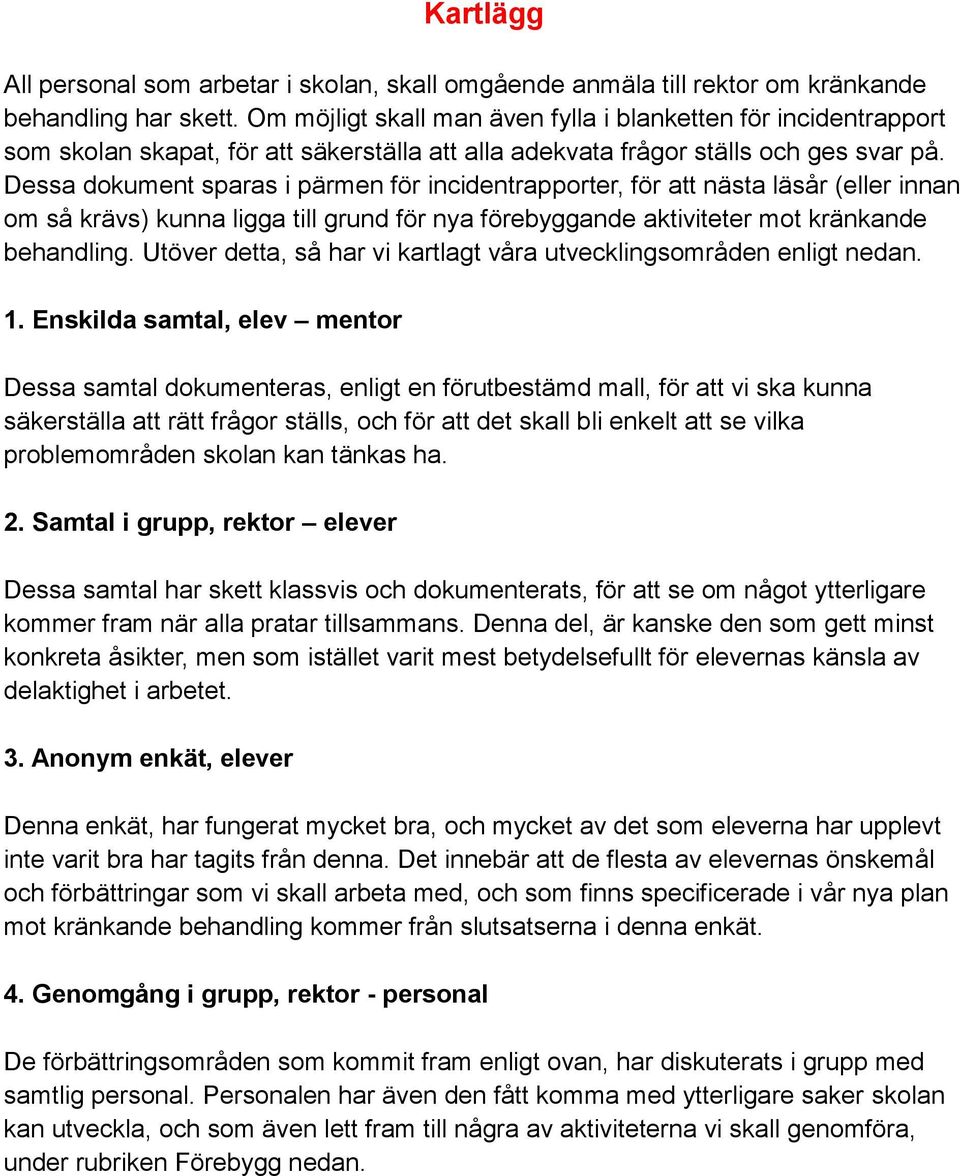 Kartlägg

All personal som arbetar i skolan, skall omgående anmäla till rektor om kränkande behandling har skett. Om möjligt skall man även fylla i blanketten för incidentrapport som skolan skapat, för att säkerställa att alla adekvata frågor ställs och ges svar på. Dessa dokument sparas i pärmen för incidentrapporter, för att nästa läsår (eller innan om så krävs) kunna ligga till grund för nya förebyggande aktiviteter mot kränkande behandling. Utöver detta, så har vi kartlagt våra utvecklingsområden enligt nedan.

1. Enskilda samtal, elev – mentor

Dessa samtal dokumenteras, enligt en förutbestämd mall, för att vi ska kunna säkerställa att rätt frågor ställs, och för att det skall bli enkelt att se vilka problemområden skolan kan tänkas ha.

2. Samtal i grupp, rektor – elever

Dessa samtal har skett klassvis och dokumenterats, för att se om något ytterligare kommer fram när alla pratar tillsammans. Denna del, är kanske den som gett minst konkreta åsikter, men som istället varit mest betydelsefullt för elevernas känsla av delaktighet i arbetet.

3. Anonym enkät, elever

Denna enkät, har fungerat mycket bra, och mycket av det som eleverna har upplevt inte varit bra har tagits från denna. Det innebär att de flesta av elevernas önskemål och förbättringar som vi skall arbeta med, och som finns specificerade i vår nya plan mot kränkande behandling kommer från slutsatserna i denna enkät.

4. Genomgång i grupp, rektor - personal

De förbättringsområden som kommit fram enligt ovan, har diskuterats i grupp med samtlig personal. Personalen har även den fått komma med ytterligare saker skolan kan utveckla, och som även lett fram till några av aktiviteterna vi skall genomföra, under rubriken Förebygg nedan.